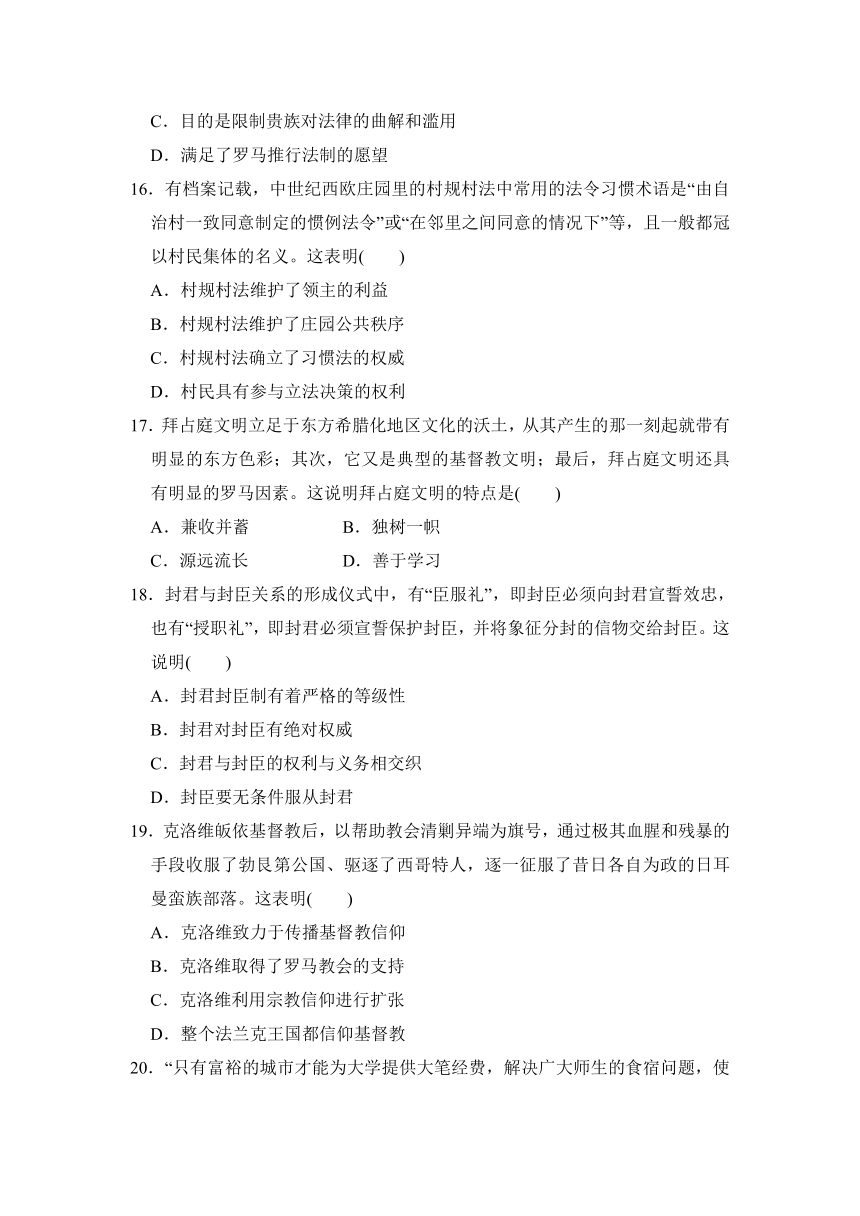 C．目的是限制贵族对法律的曲解和滥用

D．满足了罗马推行法制的愿望

16．有档案记载，中世纪西欧庄园里的村规村法中常用的法令习惯术语是“由自治村一致同意制定的惯例法令”或“在邻里之间同意的情况下”等，且一般都冠以村民集体的名义。这表明(　　)

A．村规村法维护了领主的利益

B．村规村法维护了庄园公共秩序

C．村规村法确立了习惯法的权威

D．村民具有参与立法决策的权利

17．拜占庭文明立足于东方希腊化地区文化的沃土，从其产生的那一刻起就带有明显的东方色彩；其次，它又是典型的基督教文明；最后，拜占庭文明还具有明显的罗马因素。这说明拜占庭文明的特点是(　　)

A．兼收并蓄　　　　B．独树一帜

C．源远流长　　　　D．善于学习

18．封君与封臣关系的形成仪式中，有“臣服礼”，即封臣必须向封君宣誓效忠，也有“授职礼”，即封君必须宣誓保护封臣，并将象征分封的信物交给封臣。这说明(　　)

A．封君封臣制有着严格的等级性

B．封君对封臣有绝对权威

C．封君与封臣的权利与义务相交织

D．封臣要无条件服从封君

19．克洛维皈依基督教后，以帮助教会清剿异端为旗号，通过极其血腥和残暴的手段收服了勃艮第公国、驱逐了西哥特人，逐一征服了昔日各自为政的日耳曼蛮族部落。这表明(　　)

A．克洛维致力于传播基督教信仰

B．克洛维取得了罗马教会的支持

C．克洛维利用宗教信仰进行扩张

D．整个法兰克王国都信仰基督教

20．“只有富裕的城市才能为大学提供大笔经费，解决广大师生的食宿问题，使